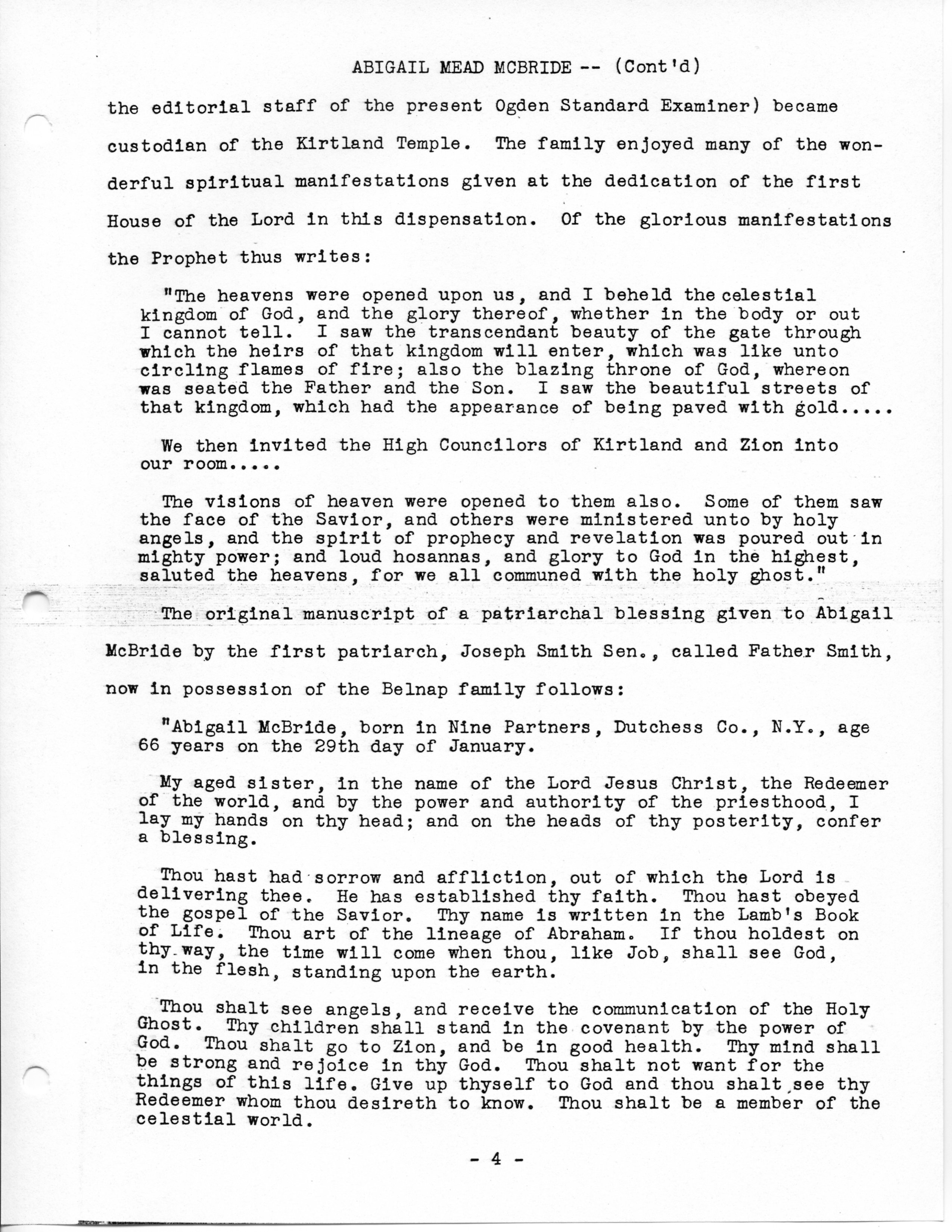 ABIGAIL MEAD MCBRIDE -- (Cont'd)

the editorial staff of the present Ogden Standard Examiner) became custodian of the Kirtland Temple. The family enjoyed many of the wonderful spiritual manifestations given at the dedication of the first House of the Lord in this dispensation. Of the glorious manifestations the Prophet thus writes:

"The heavens were opened upon us, and I beheld the celestial kingdom of God, and the glory thereof, whether in the body or out I cannot tell. I saw the transcendant beauty of the gate through which the heirs of that kingdom will enter, which was like unto circling flames of fire; also the blazing throne of God, whereon was seated the Father and the Son. I saw the beautiful streets of that kingdom, which had the appearance of being paved with gold.....

We then invited the High Councilors of Kirtland and Zion into our room.....

The visions of heaven were opened to them also. Some of them saw the face of the Savior, and others were ministered unto by holy angels, and the spirit of prophecy and revelation was poured out in mighty power; and loud hosannas, and glory to God in the highest, saluted the heavens, for we all communed with the holy ghost."

The original manuscript of a patriarchal blessing given to Abigail McBride by the first patriarch, Joseph Smith Sen., called Father Smith, now in possession of the Belnap family follows:

"Abigail McBride, born in Nine Partners, Dutchess Co., N.Y., age 66 years on the 29th day of January.

My aged sister, in the name of the Lord Jesus Christ, the Redeemer of the world, and by the power and authority of the priesthood, I lay my hands on thy head; and on the heads of thy posterity, confer a blessing.

Thou hast had sorrow and affliction, out of which the Lord is delivering thee. He has established thy faith. Thou hast obeyed the gospel of the Savior. Thy name is written in the Lamb's Book of Life. Thou art of the lineage of Abraham. If thou holdest on thy way, the time will come when thou, like Job, shall see God, in the flesh, standing upon the earth.

Thou shalt see angels, and receive the communication of the Holy Ghost. Thy children shall stand in the covenant by the power of God. Thou shalt go to Zion, and be in good health. Thy mind shall be strong and rejoice in thy God. Thou shalt not want for the things of this life. Give up thyself to God and thou shalt see thy Redeemer whom thou desireth to know. Thou shalt be a member of the celestial world.

- 4 -